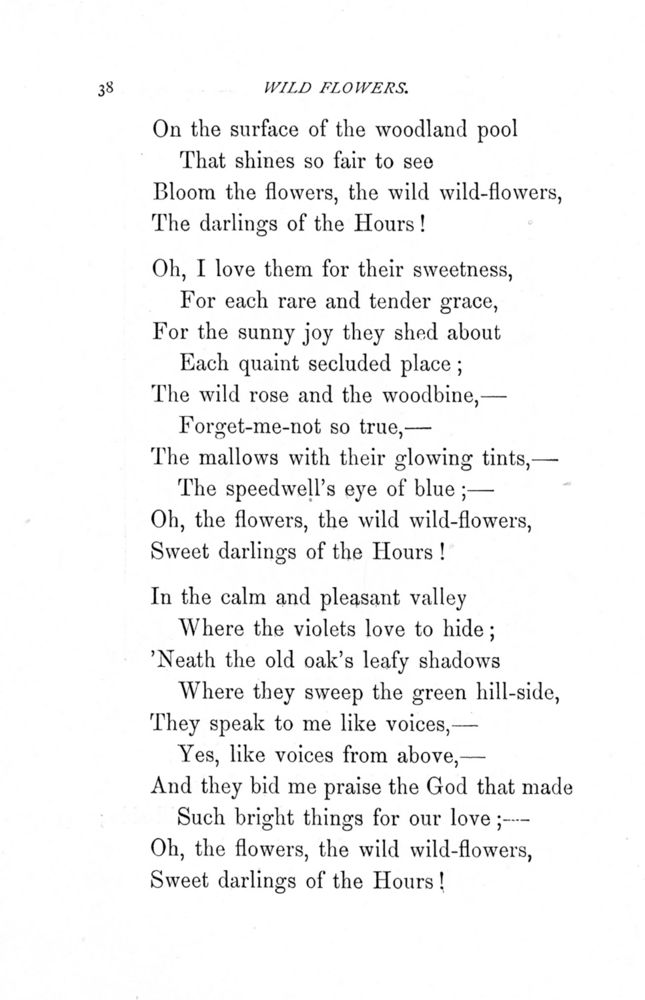 38 WILD FLOWERS.

On the surface of the woodland pool
That shines so fair to see
Bloom the flowers, the wild wild-flowers,
The darlings of the Hours!

Oh, I love them for their sweetness,
For each rare and tender grace,
For the sunny joy they shed about
Each quaint secluded place;
The wild rose and the woodbine,—
Forget-me-not so true,—
The mallows with their glowing tints,—
The speedwell's eye of blue;—
Oh, the flowers, the wild wild-flowers,
Sweet darlings of the Hours!

In the calm and pleasant valley
Where the violets love to hide;
'Neath the old oak's leafy shadows
Where they sweep the green hill-side,
They speak to me like voices,—
Yes, like voices from above,—
And they bid me praise the God that made
Such bright things for our love;—
Oh, the flowers, the wild wild-flowers,
Sweet darlings of the Hours!